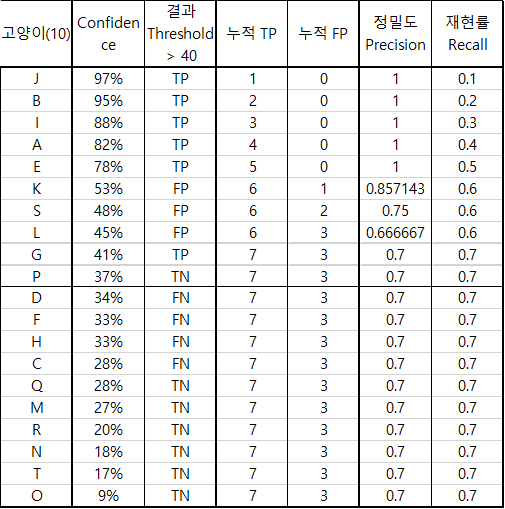 | 고양이(10) | Confidence | 결과 Threshold > 40 | 누적 TP | 누적 FP | 정밀도 Precision | 재현률 Recall |
|---|---|---|---|---|---|---|
| J | 97% | TP | 1 | 0 | 1 | 0.1 |
| B | 95% | TP | 2 | 0 | 1 | 0.2 |
| I | 88% | TP | 3 | 0 | 1 | 0.3 |
| A | 82% | TP | 4 | 0 | 1 | 0.4 |
| E | 78% | TP | 5 | 0 | 1 | 0.5 |
| K | 53% | FP | 6 | 1 | 0.857143 | 0.6 |
| S | 48% | FP | 6 | 2 | 0.75 | 0.6 |
| L | 45% | FP | 6 | 3 | 0.666667 | 0.6 |
| G | 41% | TP | 7 | 3 | 0.7 | 0.7 |
| P | 37% | TN | 7 | 3 | 0.7 | 0.7 |
| D | 34% | FN | 7 | 3 | 0.7 | 0.7 |
| F | 33% | FN | 7 | 3 | 0.7 | 0.7 |
| H | 33% | FN | 7 | 3 | 0.7 | 0.7 |
| C | 28% | FN | 7 | 3 | 0.7 | 0.7 |
| Q | 28% | TN | 7 | 3 | 0.7 | 0.7 |
| M | 27% | TN | 7 | 3 | 0.7 | 0.7 |
| R | 20% | TN | 7 | 3 | 0.7 | 0.7 |
| N | 18% | TN | 7 | 3 | 0.7 | 0.7 |
| T | 17% | TN | 7 | 3 | 0.7 | 0.7 |
| O | 9% | TN | 7 | 3 | 0.7 | 0.7 |